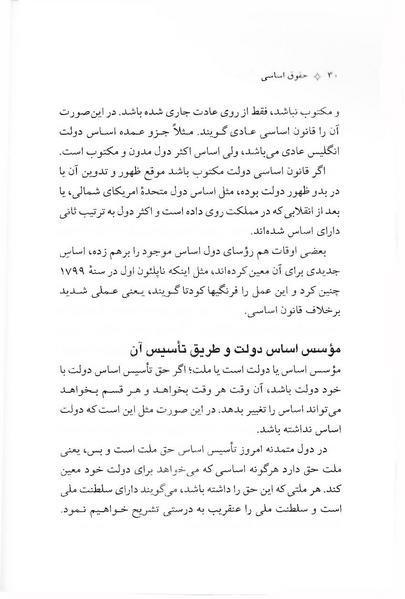 ۳۰ ◇ حقوق اساسی

و مکتوب نباشد، فقط از روی عادت جاری شده باشد. در این‌صورت آن را قانون اساسی عادی گویند. مثلاً جزو عمده اساس دولت انگلیس عادی می‌باشد، ولی اساس اکثر دول مدون و مکتوب است.

اگر قانون اساسی دولت مکتوب باشد موقع ظهور و تدوین آن یا در بدو ظهور دولت بوده، مثل اساس دول متحدهٔ امریکای شمالی، یا بعد از انقلابی که در مملکت روی داده است و اکثر دول به ترتیب ثانی دارای اساس شده‌اند.

بعضی اوقات هم رؤسای دول اساس موجود را برهم زده، اساس جدیدی برای آن معین کرده‌اند، مثل اینکه ناپلئون اول در سنهٔ ۱۷۹۹ چنین کرد و این عمل را فرنگیها کودتا گویند، یعنی عملی شدید برخلاف قانون اساسی.

مؤسس اساس دولت و طریق تأسیس آن

مؤسس اساس یا دولت است یا ملت؛ اگر حق تأسیس اساس دولت با خود دولت باشد، آن وقت هر وقت بخواهد و هر قسم بخواهد می‌تواند اساس را تغییر بدهد. در این صورت مثل این است که دولت اساس نداشته باشد.

در دول متمدنه امروز تأسیس اساس حق ملت است و بس، یعنی ملت حق دارد هرگونه اساسی که می‌خواهد برای دولت خود معین کند. هر ملتی که این حق را داشته باشد، می‌گویند دارای سلطنت ملی است و سلطنت ملی را عنقریب به درستی تشریح خواهیم نمود.